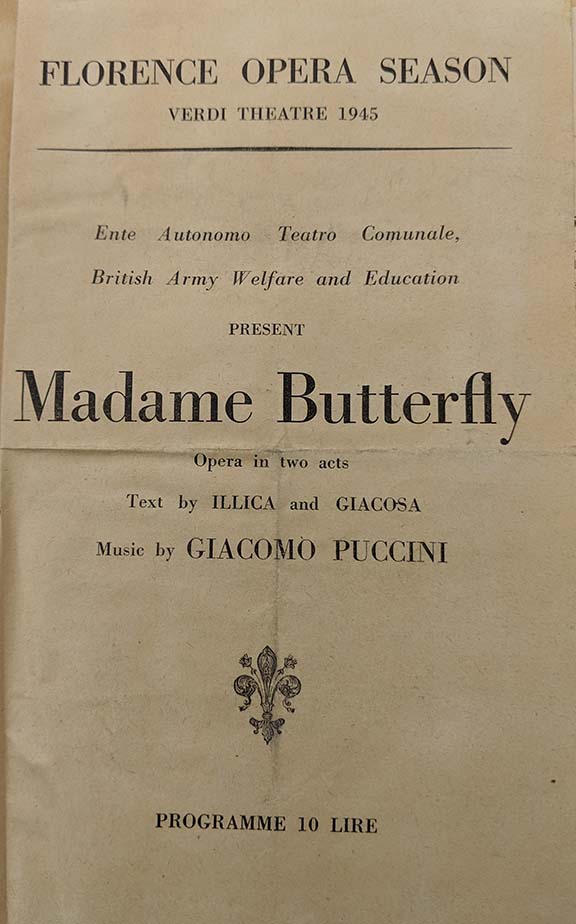 FLORENCE OPERA SEASON
VERDI THEATRE 1945

Ente Autonomo Teatro Comunale,
British Army Welfare and Education
PRESENT

Madame Butterfly

Opera in two acts
Text by ILLICA and GIACOSA
Music by GIACOMO PUCCINI

PROGRAMME 10 LIRE